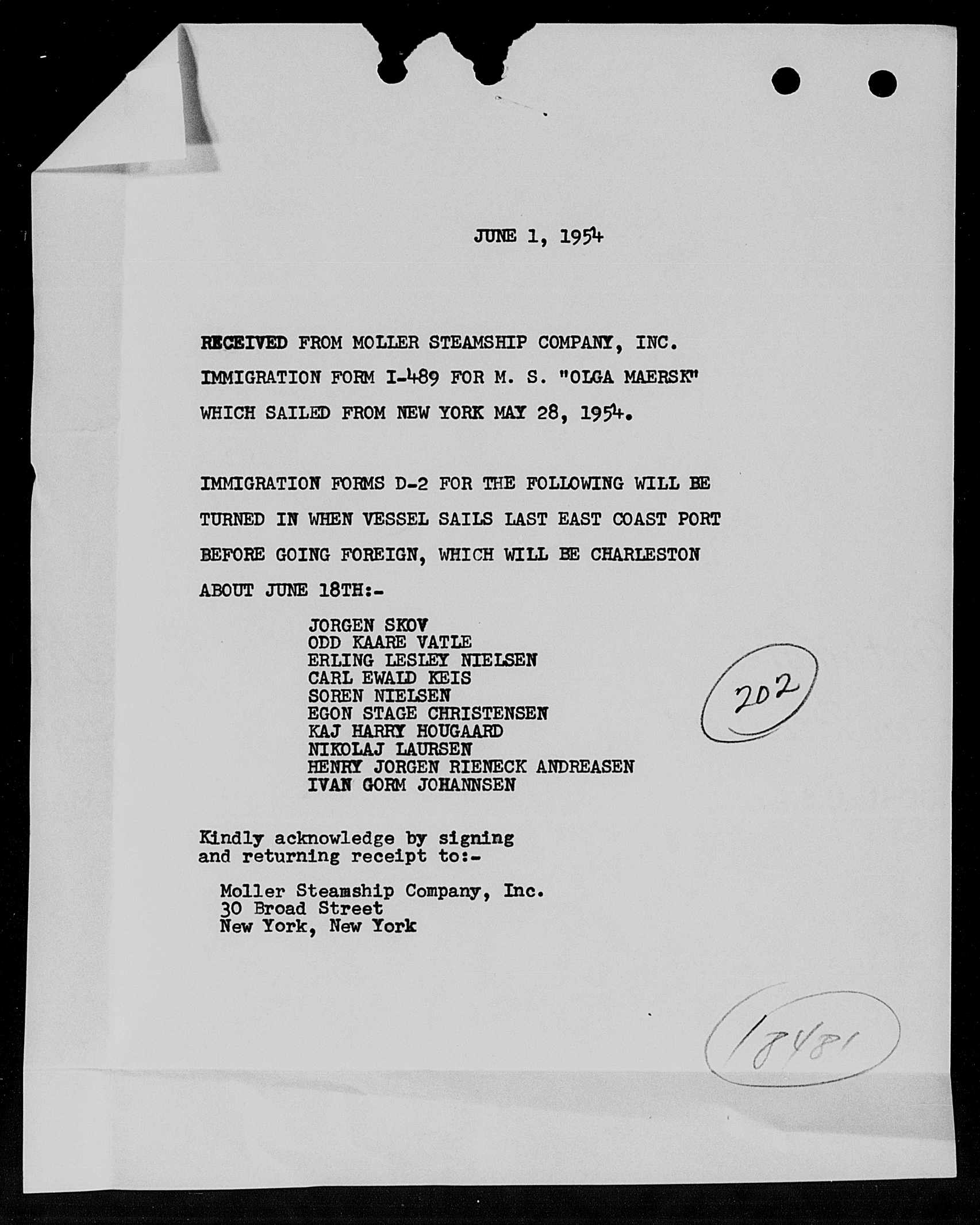 JUNE 1, 1954

RECEIVED FROM MOLLER STEAMSHIP COMPANY, INC. IMMIGRATION FORM I-489 FOR M. S. "OLGA MAERSK" WHICH SAILED FROM NEW YORK MAY 28, 1954.

IMMIGRATION FORMS D-2 FOR THE FOLLOWING WILL BE TURNED IN WHEN VESSEL SAILS LAST EAST COAST PORT BEFORE GOING FOREIGN, WHICH WILL BE CHARLESTON ABOUT JUNE 18TH:-

JORGEN SKOV
ODD KAARE VATLE
ERLING LESLEY NIELSEN
CARL EWALD KEIS
SOREN NIELSEN
EGON STAGE CHRISTENSEN
KAJ HARRY HOUGAARD
NIKOLAJ LAURSEN
HENRY JORGEN RIENECK ANDREASEN
IVAN GORM JOHANNSEN

202

Kindly acknowledge by signing and returning receipt to:-

Moller Steamship Company, Inc.
30 Broad Street
New York, New York

18481